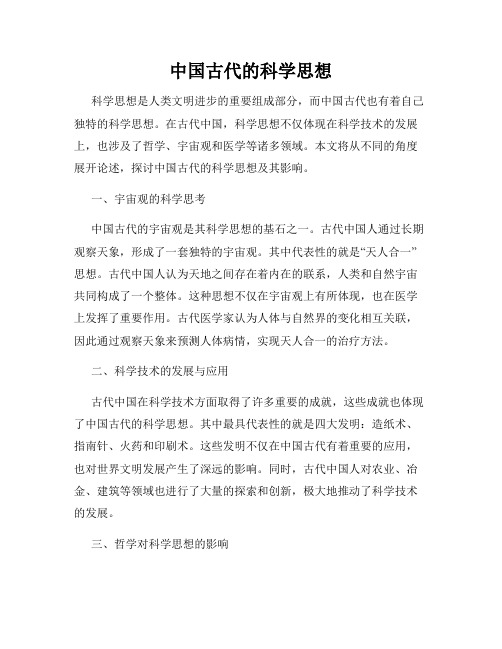 中国古代的科学思想

科学思想是人类文明进步的重要组成部分，而中国古代也有着自己独特的科学思想。在古代中国，科学思想不仅体现在科学技术的发展上，也涉及了哲学、宇宙观和医学等诸多领域。本文将从不同的角度展开论述，探讨中国古代的科学思想及其影响。

一、宇宙观的科学思考

中国古代的宇宙观是其科学思想的基石之一。古代中国人通过长期观察天象，形成了一套独特的宇宙观。其中代表性的就是“天人合一”思想。古代中国人认为天地之间存在着内在的联系，人类和自然宇宙共同构成了一个整体。这种思想不仅在宇宙观上有所体现，也在医学上发挥了重要作用。古代医学家认为人体与自然界的变化相互关联，因此通过观察天象来预测人体病情，实现天人合一的治疗方法。

二、科学技术的发展与应用

古代中国在科学技术方面取得了许多重要的成就，这些成就也体现了中国古代的科学思想。其中最具代表性的就是四大发明：造纸术、指南针、火药和印刷术。这些发明不仅在中国古代有着重要的应用，也对世界文明发展产生了深远的影响。同时，古代中国人对农业、冶金、建筑等领域也进行了大量的探索和创新，极大地推动了科学技术的发展。

三、哲学对科学思想的影响